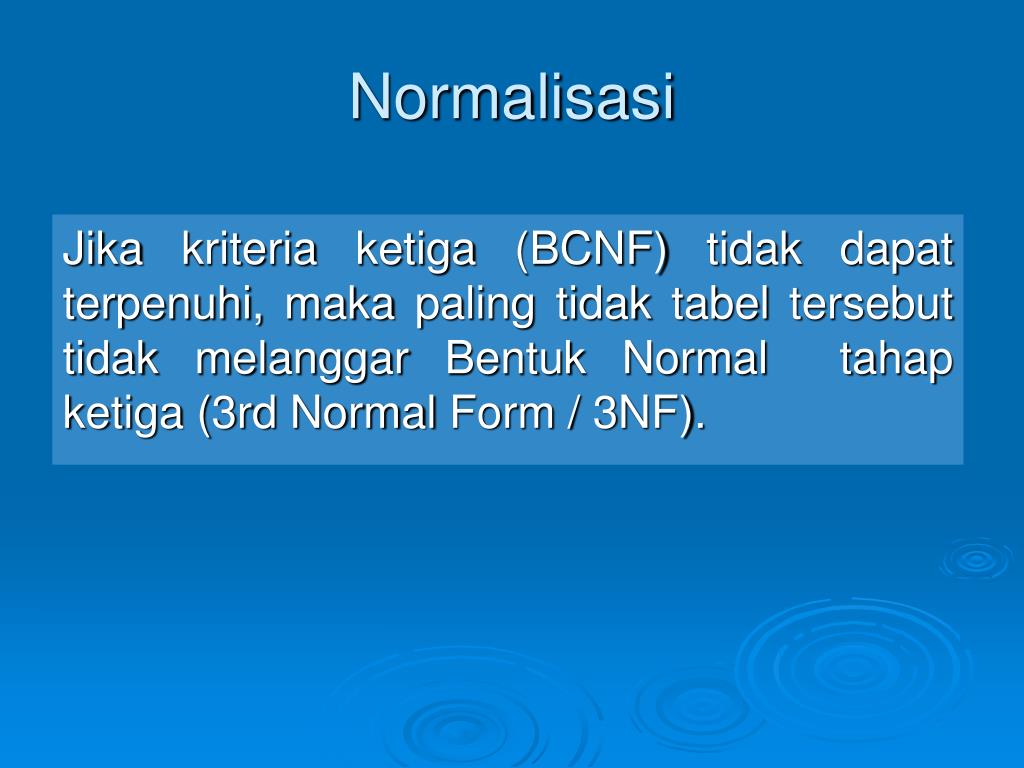 Normalisasi

Jika kriteria ketiga (BCNF) tidak dapat terpenuhi, maka paling tidak tabel tersebut tidak melanggar Bentuk Normal tahap ketiga (3rd Normal Form / 3NF).